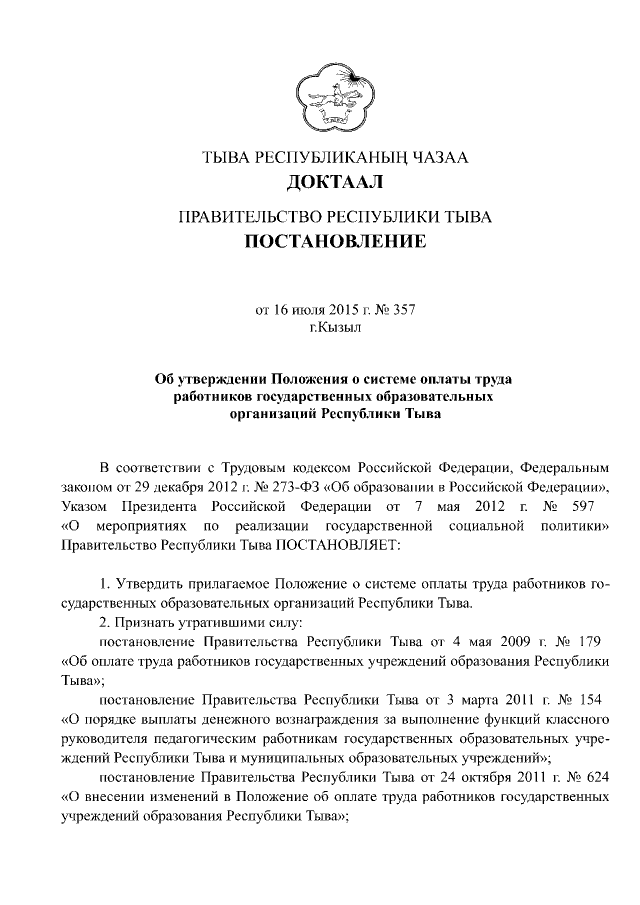 ТЫВА РЕСПУБЛИКАНЫҢ ЧАЗАА
ДОКТААЛ

ПРАВИТЕЛЬСТВО РЕСПУБЛИКИ ТЫВА
ПОСТАНОВЛЕНИЕ

от 16 июля 2015 г. № 357
г.Кызыл

Об утверждении Положения о системе оплаты труда работников государственных образовательных организаций Республики Тыва

В соответствии с Трудовым кодексом Российской Федерации, Федеральным законом от 29 декабря 2012 г. № 273-ФЗ «Об образовании в Российской Федерации», Указом Президента Российской Федерации от 7 мая 2012 г. № 597 «О мероприятиях по реализации государственной социальной политики» Правительство Республики Тыва ПОСТАНОВЛЯЕТ:

1. Утвердить прилагаемое Положение о системе оплаты труда работников государственных образовательных организаций Республики Тыва.

2. Признать утратившими силу:

постановление Правительства Республики Тыва от 4 мая 2009 г. № 179 «Об оплате труда работников государственных учреждений образования Республики Тыва»;

постановление Правительства Республики Тыва от 3 марта 2011 г. № 154 «О порядке выплаты денежного вознаграждения за выполнение функций классного руководителя педагогическим работникам государственных образовательных учреждений Республики Тыва и муниципальных образовательных учреждений»;

постановление Правительства Республики Тыва от 24 октября 2011 г. № 624 «О внесении изменений в Положение об оплате труда работников государственных учреждений образования Республики Тыва»;